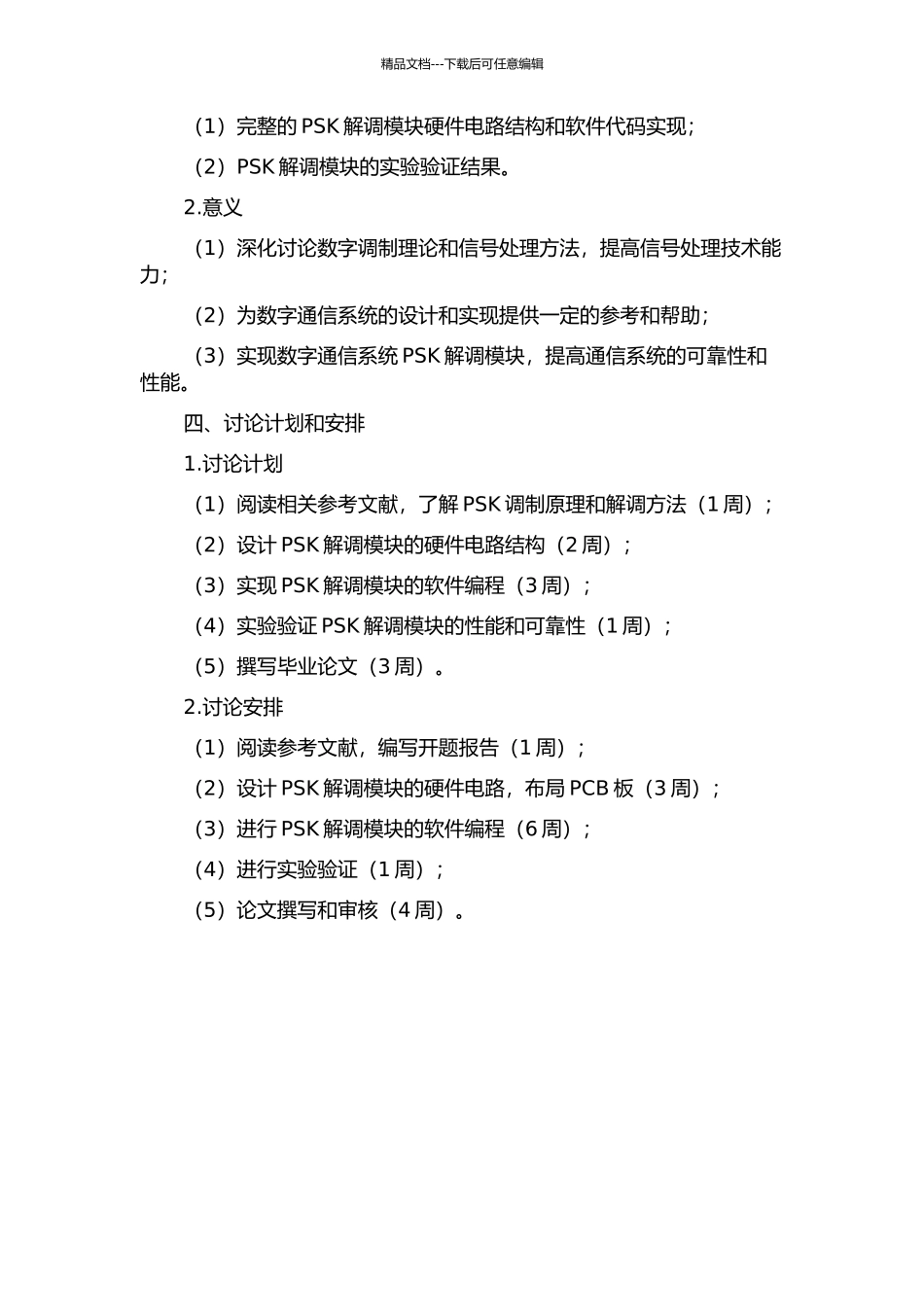 精品文档---下载后可任意编辑

（1）完整的 PSK 解调模块硬件电路结构和软件代码实现；

（2）PSK 解调模块的实验验证结果。

2.意义

（1）深化讨论数字调制理论和信号处理方法，提高信号处理技术能力；

（2）为数字通信系统的设计和实现提供一定的参考和帮助；

（3）实现数字通信系统 PSK 解调模块，提高通信系统的可靠性和性能。

四、讨论计划和安排

1.讨论计划

（1）阅读相关参考文献，了解 PSK 调制原理和解调方法（1 周）；

（2）设计 PSK 解调模块的硬件电路结构（2 周）；

（3）实现 PSK 解调模块的软件编程（3 周）；

（4）实验验证 PSK 解调模块的性能和可靠性（1 周）；

（5）撰写毕业论文（3 周）。

2.讨论安排

（1）阅读参考文献，编写开题报告（1 周）；

（2）设计 PSK 解调模块的硬件电路，布局 PCB 板（3 周）；

（3）进行 PSK 解调模块的软件编程（6 周）；

（4）进行实验验证（1 周）；

（5）论文撰写和审核（4 周）。